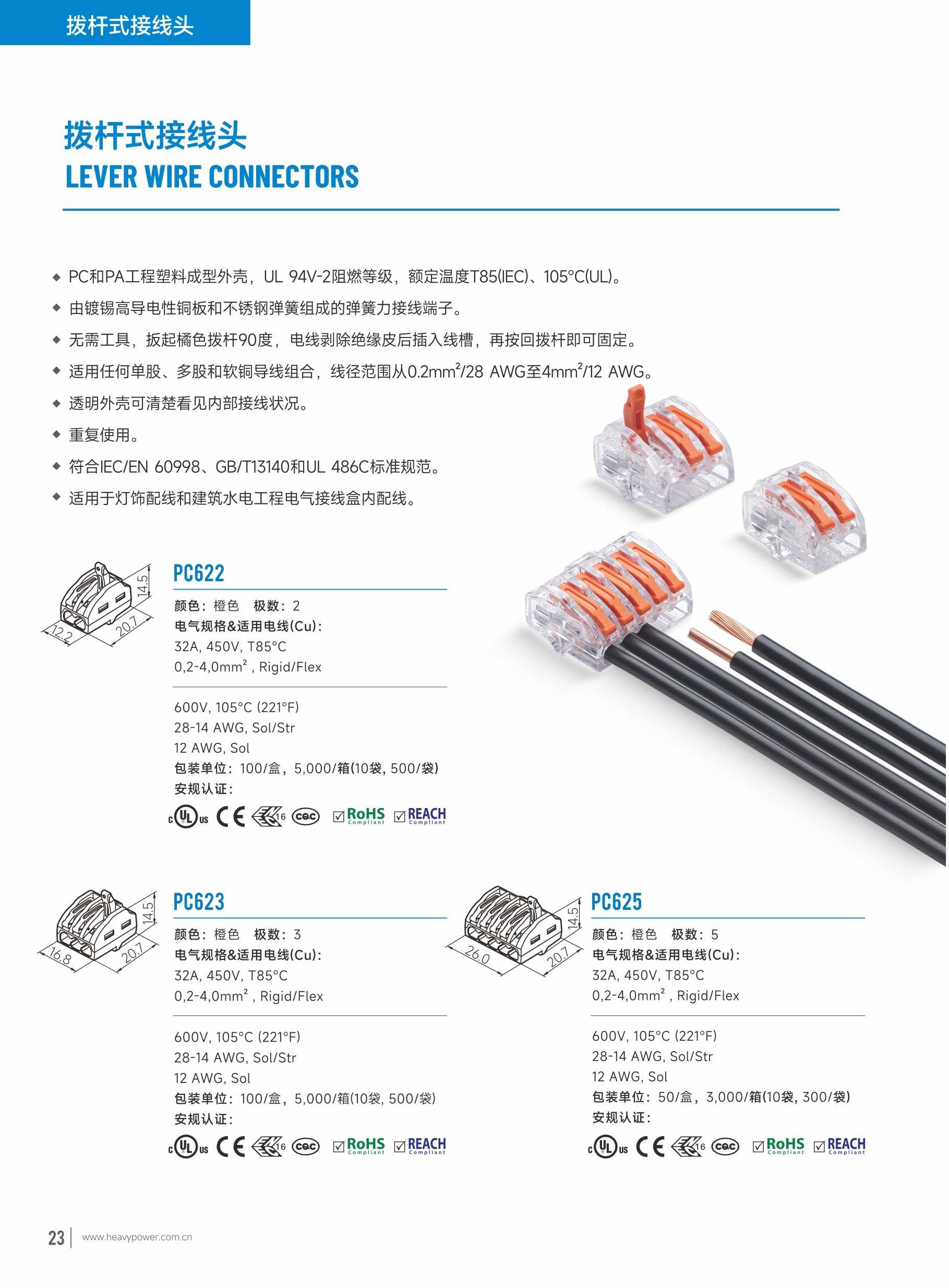 拨杆式接线头

拨杆式接线头
LEVER WIRE CONNECTORS

◆ PC和PA工程塑料成型外壳，UL 94V-2阻燃等级，额定温度T85(IEC)、105°C(UL)。
◆ 由镀锡高导电性铜板和不锈钢弹簧组成的弹簧力接线端子。
◆ 无需工具，扳起橘色拨杆90度，电线剥除绝缘皮后插入线槽，再按回拨杆即可固定。
◆ 适用任何单股、多股和软铜导线组合，线径范围从0.2mm²/28 AWG至4mm²/12 AWG。
◆ 透明外壳可清楚看见内部接线状况。
◆ 重复使用。
◆ 符合IEC/EN 60998、GB/T13140和UL 486C标准规范。
◆ 适用于灯饰配线和建筑水电工程电气接线盒内配线。

14.5
12.2
20.7

PC622
颜色：橙色　极数：2
电气规格&适用电线(Cu)：
32A, 450V, T85°C
0,2-4,0mm², Rigid/Flex

600V, 105°C (221°F)
28-14 AWG, Sol/Str
12 AWG, Sol
包装单位：100/盒，5,000/箱(10袋, 500/袋)
安规认证：
c UL us　CE　16　CQC　RoHS Compliant　REACH Compliant

14.5
16.8
20.7

PC623
颜色：橙色　极数：3
电气规格&适用电线(Cu)：
32A, 450V, T85°C
0,2-4,0mm², Rigid/Flex

600V, 105°C (221°F)
28-14 AWG, Sol/Str
12 AWG, Sol
包装单位：100/盒，5,000/箱(10袋, 500/袋)
安规认证：
c UL us　CE　16　CQC　RoHS Compliant　REACH Compliant

14.5
26.0
20.7

PC625
颜色：橙色　极数：5
电气规格&适用电线(Cu)：
32A, 450V, T85°C
0,2-4,0mm², Rigid/Flex

600V, 105°C (221°F)
28-14 AWG, Sol/Str
12 AWG, Sol
包装单位：50/盒，3,000/箱(10袋, 300/袋)
安规认证：
c UL us　CE　16　CQC　RoHS Compliant　REACH Compliant

23 | www.heavypower.com.cn